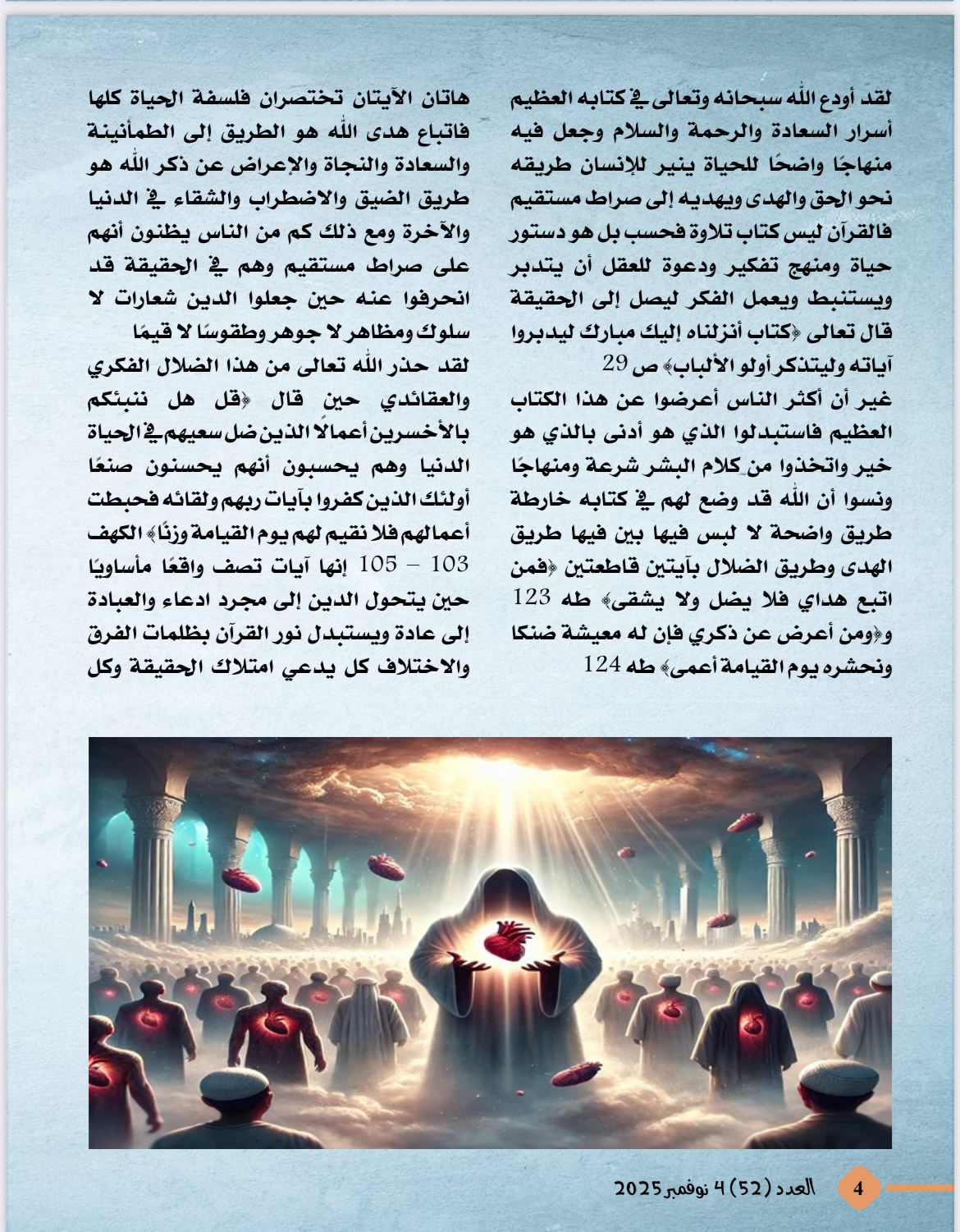 لقد أودع الله سبحانه وتعالى في كتابه العظيم أسرار السعادة والرحمة والسلام وجعل فيه منهاجًا واضحًا للحياة ينير للإنسان طريقه نحو الحق والهدى ويهديه إلى صراط مستقيم فالقرآن ليس كتاب تلاوة فحسب بل هو دستور حياة ومنهج تفكير ودعوة للعقل أن يتدبر ويستنبط ويعمل الفكر ليصل إلى الحقيقة قال تعالى ﴿كتاب أنزلناه إليك مبارك ليدبروا آياته وليتذكر أولو الألباب﴾ ص 29

غير أن أكثر الناس أعرضوا عن هذا الكتاب العظيم فاستبدلوا الذي هو أدنى بالذي هو خير واتخذوا من كلام البشر شرعة ومنهاجًا ونسوا أن الله قد وضع لهم في كتابه خارطة طريق واضحة لا لبس فيها بين فيها طريق الهدى وطريق الضلال بآيتين قاطعتين ﴿فمن اتبع هداي فلا يضل ولا يشقى﴾ طه 123 و﴿ومن أعرض عن ذكري فإن له معيشة ضنكا ونحشره يوم القيامة أعمى﴾ طه 124

هاتان الآيتان تختصران فلسفة الحياة كلها فاتباع هدى الله هو الطريق إلى الطمأنينة والسعادة والنجاة والإعراض عن ذكر الله هو طريق الضيق والاضطراب والشقاء في الدنيا والآخرة ومع ذلك كم من الناس يظنون أنهم على صراط مستقيم وهم في الحقيقة قد انحرفوا عنه حين جعلوا الدين شعارات لا سلوك ومظاهر لا جوهر وطقوسًا لا قيمًا

لقد حذر الله تعالى من هذا الضلال الفكري والعقائدي حين قال ﴿قل هل ننبئكم بالأخسرين أعمالًا الذين ضل سعيهم في الحياة الدنيا وهم يحسبون أنهم يحسنون صنعًا أولئك الذين كفروا بآيات ربهم ولقائه فحبطت أعمالهم فلا نقيم لهم يوم القيامة وزنًا﴾ الكهف 103 – 105 إنها آيات تصف واقعًا مأساويًا حين يتحول الدين إلى مجرد ادعاء والعبادة إلى عادة ويستبدل نور القرآن بظلمات الفرق والاختلاف كل يدعي امتلاك الحقيقة وكل

4 العدد (52) 4 نوفمبر 2025